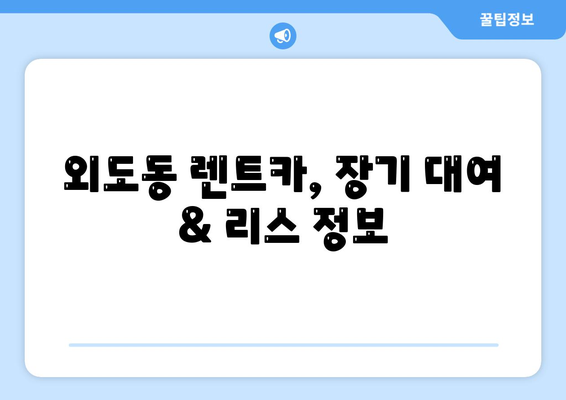 꿀팁정보

외도동 렌트카, 장기 대여 & 리스 정보